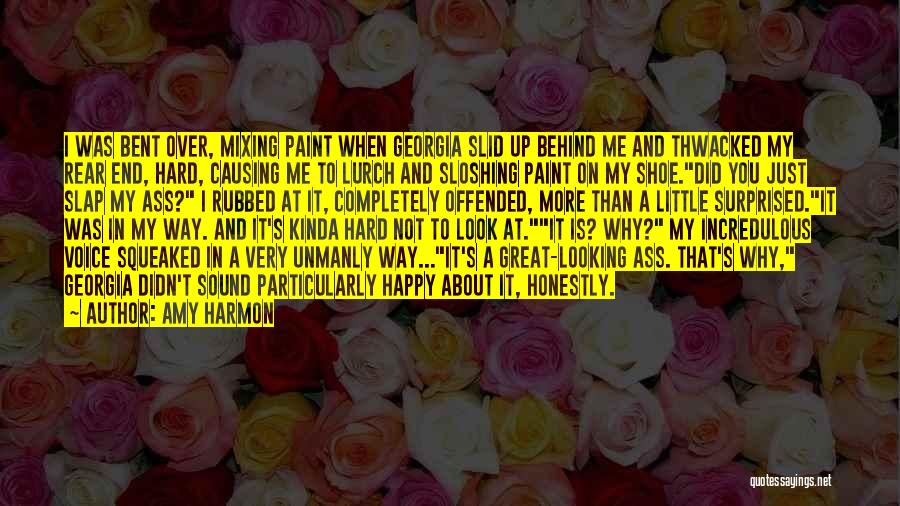 I WAS BENT OVER, MIXING PAINT WHEN GEORGIA SLID UP BEHIND ME AND THWACKED MY REAR END, HARD, CAUSING ME TO LURCH AND SLOSHING PAINT ON MY SHOE."DID YOU JUST SLAP MY ASS?" I RUBBED AT IT, COMPLETELY OFFENDED, MORE THAN A LITTLE SURPRISED."IT WAS IN MY WAY. AND IT'S KINDA HARD NOT TO LOOK AT.""IT IS? WHY?" MY INCREDULOUS VOICE SQUEAKED IN A VERY UNMANLY WAY..."IT'S A GREAT-LOOKING ASS. THAT'S WHY," GEORGIA DIDN'T SOUND PARTICULARLY HAPPY ABOUT IT, HONESTLY.

— AUTHOR: AMY HARMON

quotessayings.net